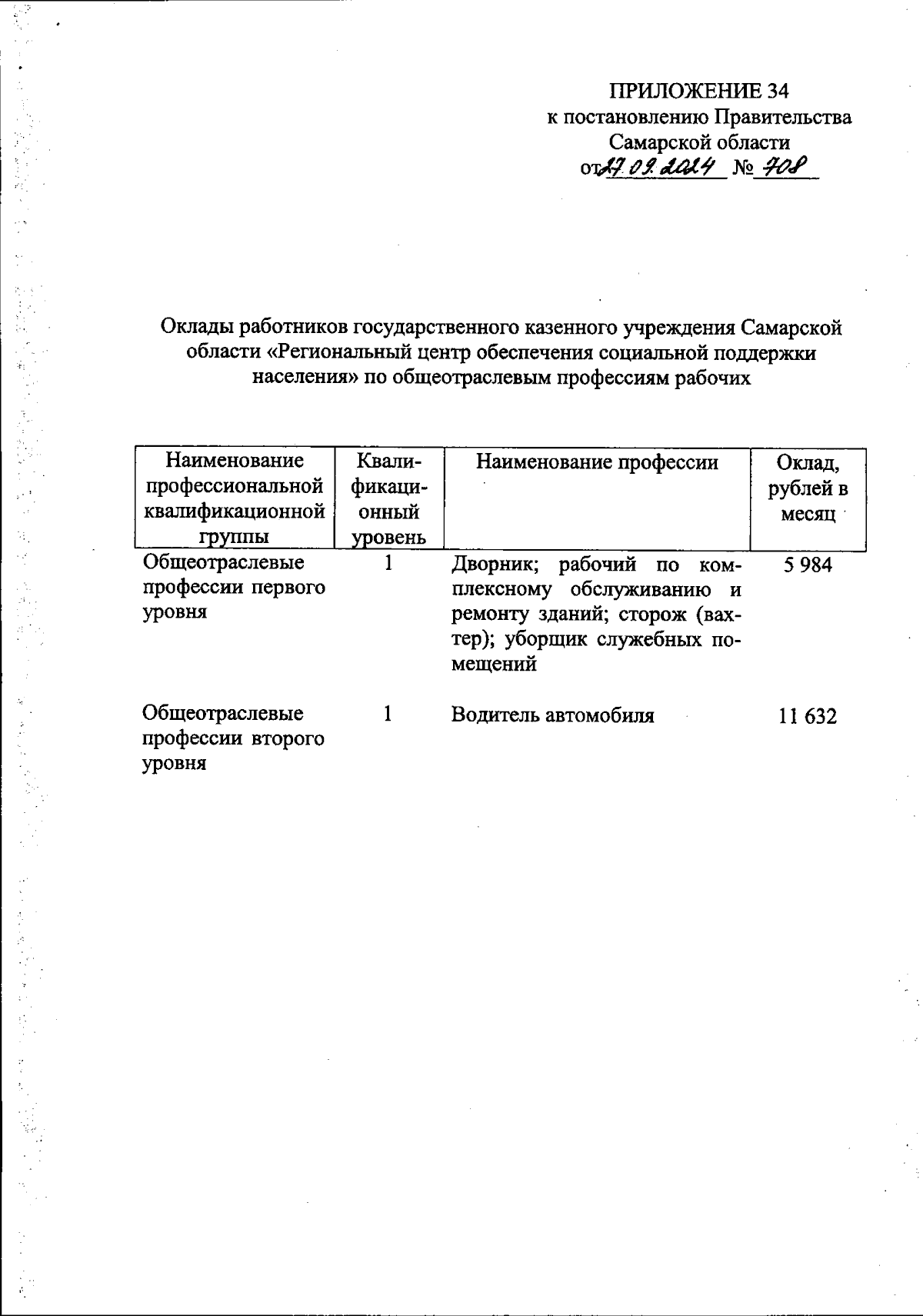 ПРИЛОЖЕНИЕ 34
к постановлению Правительства Самарской области
от 27.09.2024 № 708

Оклады работников государственного казенного учреждения Самарской области «Региональный центр обеспечения социальной поддержки населения» по общеотраслевым профессиям рабочих

| Наименование профессиональной квалификационной группы | Квалификационный уровень | Наименование профессии | Оклад, рублей в месяц |
|---|---|---|---|
| Общеотраслевые профессии первого уровня | 1 | Дворник; рабочий по комплексному обслуживанию и ремонту зданий; сторож (вахтер); уборщик служебных помещений | 5 984 |
| Общеотраслевые профессии второго уровня | 1 | Водитель автомобиля | 11 632 |